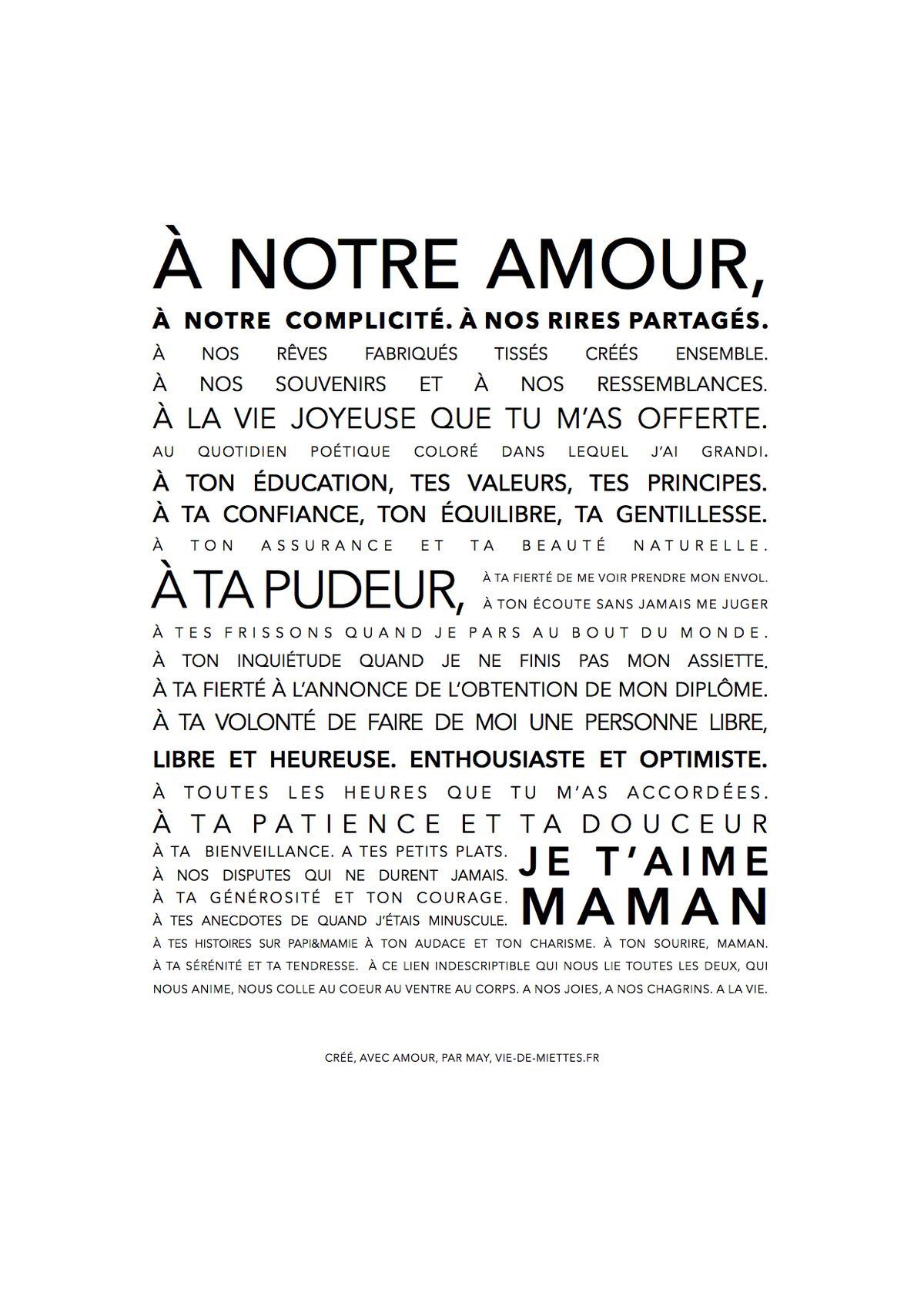 À NOTRE AMOUR,
À NOTRE COMPLICITÉ. À NOS RIRES PARTAGÉS.
À NOS RÊVES FABRIQUÉS TISSÉS CRÉÉS ENSEMBLE.
À NOS SOUVENIRS ET À NOS RESSEMBLANCES.
À LA VIE JOYEUSE QUE TU M'AS OFFERTE.
AU QUOTIDIEN POÉTIQUE COLORÉ DANS LEQUEL J'AI GRANDI.
À TON ÉDUCATION, TES VALEURS, TES PRINCIPES.
À TA CONFIANCE, TON ÉQUILIBRE, TA GENTILLESSE.
À TON ASSURANCE ET TA BEAUTÉ NATURELLE.
À TA PUDEUR,
À TA FIERTÉ DE ME VOIR PRENDRE MON ENVOL.
À TON ÉCOUTE SANS JAMAIS ME JUGER
À TES FRISSONS QUAND JE PARS AU BOUT DU MONDE.
À TON INQUIÉTUDE QUAND JE NE FINIS PAS MON ASSIETTE.
À TA FIERTÉ À L'ANNONCE DE L'OBTENTION DE MON DIPLÔME.
À TA VOLONTÉ DE FAIRE DE MOI UNE PERSONNE LIBRE,
LIBRE ET HEUREUSE. ENTHOUSIASTE ET OPTIMISTE.
À TOUTES LES HEURES QUE TU M'AS ACCORDÉES.
À TA PATIENCE ET TA DOUCEUR
À TA BIENVEILLANCE. A TES PETITS PLATS.
À NOS DISPUTES QUI NE DURENT JAMAIS.
À TA GÉNÉROSITÉ ET TON COURAGE.
À TES ANECDOTES DE QUAND J'ÉTAIS MINUSCULE.
JE T'AIME
MAMAN
À TES HISTOIRES SUR PAPI&MAMIE À TON AUDACE ET TON CHARISME. À TON SOURIRE, MAMAN.
À TA SÉRÉNITÉ ET TA TENDRESSE. À CE LIEN INDESCRIPTIBLE QUI NOUS LIE TOUTES LES DEUX, QUI NOUS ANIME, NOUS COLLE AU COEUR AU VENTRE AU CORPS. A NOS JOIES, A NOS CHAGRINS. A LA VIE.

CRÉÉ, AVEC AMOUR, PAR MAY, VIE-DE-MIETTES.FR